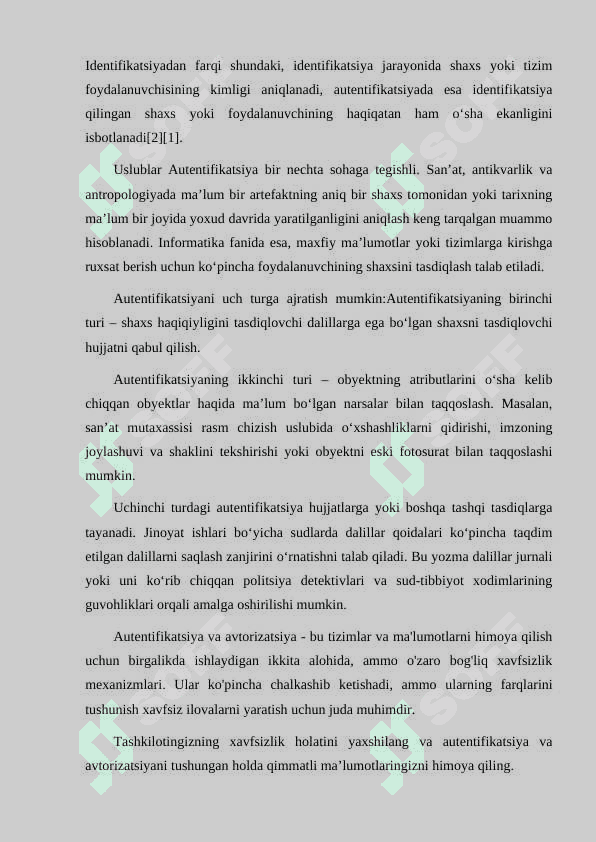 Identifikatsiyadan farqi shundaki, identifikatsiya jarayonida shaxs yoki tizim foydalanuvchisining kimligi aniqlanadi, autentifikatsiyada esa identifikatsiya qilingan shaxs yoki foydalanuvchining haqiqatan ham o‘sha ekanligini isbotlanadi[2][1].

Uslublar Autentifikatsiya bir nechta sohaga tegishli. San’at, antikvarlik va antropologiyada ma’lum bir artefaktning aniq bir shaxs tomonidan yoki tarixning ma’lum bir joyida yoxud davrida yaratilganligini aniqlash keng tarqalgan muammo hisoblanadi. Informatika fanida esa, maxfiy ma’lumotlar yoki tizimlarga kirishga ruxsat berish uchun ko‘pincha foydalanuvchining shaxsini tasdiqlash talab etiladi.

Autentifikatsiyani uch turga ajratish mumkin:Autentifikatsiyaning birinchi turi – shaxs haqiqiyligini tasdiqlovchi dalillarga ega bo‘lgan shaxsni tasdiqlovchi hujjatni qabul qilish.

Autentifikatsiyaning ikkinchi turi – obyektning atributlarini o‘sha kelib chiqqan obyektlar haqida ma’lum bo‘lgan narsalar bilan taqqoslash. Masalan, san’at mutaxassisi rasm chizish uslubida o‘xshashliklarni qidirishi, imzoning joylashuvi va shaklini tekshirishi yoki obyektni eski fotosurat bilan taqqoslashi mumkin.

Uchinchi turdagi autentifikatsiya hujjatlarga yoki boshqa tashqi tasdiqlarga tayanadi. Jinoyat ishlari bo‘yicha sudlarda dalillar qoidalari ko‘pincha taqdim etilgan dalillarni saqlash zanjirini o‘rnatishni talab qiladi. Bu yozma dalillar jurnali yoki uni ko‘rib chiqqan politsiya detektivlari va sud-tibbiyot xodimlarining guvohliklari orqali amalga oshirilishi mumkin.

Autentifikatsiya va avtorizatsiya - bu tizimlar va ma'lumotlarni himoya qilish uchun birgalikda ishlaydigan ikkita alohida, ammo o'zaro bog'liq xavfsizlik mexanizmlari. Ular ko'pincha chalkashib ketishadi, ammo ularning farqlarini tushunish xavfsiz ilovalarni yaratish uchun juda muhimdir.

Tashkilotingizning xavfsizlik holatini yaxshilang va autentifikatsiya va avtorizatsiyani tushungan holda qimmatli ma’lumotlaringizni himoya qiling.